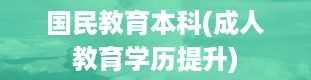 国民教育本科(成人教育学历提升)